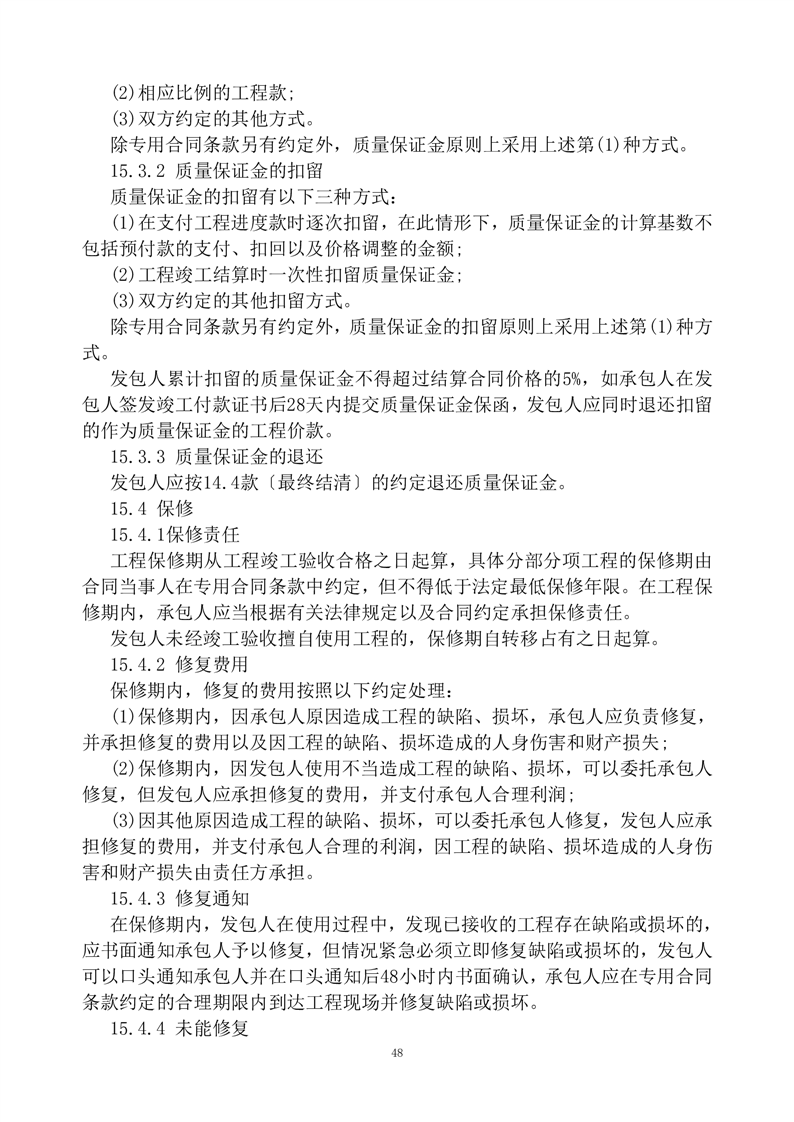 (2)相应比例的工程款;

(3)双方约定的其他方式。

除专用合同条款另有约定外，质量保证金原则上采用上述第(1)种方式。

15.3.2 质量保证金的扣留

质量保证金的扣留有以下三种方式:

(1)在支付工程进度款时逐次扣留，在此情形下，质量保证金的计算基数不包括预付款的支付、扣回以及价格调整的金额;

(2)工程竣工结算时一次性扣留质量保证金;

(3)双方约定的其他扣留方式。

除专用合同条款另有约定外，质量保证金的扣留原则上采用上述第(1)种方式。

发包人累计扣留的质量保证金不得超过结算合同价格的5%，如承包人在发包人签发竣工付款证书后28天内提交质量保证金保函，发包人应同时退还扣留的作为质量保证金的工程价款。

15.3.3 质量保证金的退还

发包人应按14.4款〔最终结清〕的约定退还质量保证金。

15.4 保修

15.4.1保修责任

工程保修期从工程竣工验收合格之日起算，具体分部分项工程的保修期由合同当事人在专用合同条款中约定，但不得低于法定最低保修年限。在工程保修期内，承包人应当根据有关法律规定以及合同约定承担保修责任。

发包人未经竣工验收擅自使用工程的，保修期自转移占有之日起算。

15.4.2 修复费用

保修期内，修复的费用按照以下约定处理:

(1)保修期内，因承包人原因造成工程的缺陷、损坏，承包人应负责修复，并承担修复的费用以及因工程的缺陷、损坏造成的人身伤害和财产损失;

(2)保修期内，因发包人使用不当造成工程的缺陷、损坏，可以委托承包人修复，但发包人应承担修复的费用，并支付承包人合理利润;

(3)因其他原因造成工程的缺陷、损坏，可以委托承包人修复，发包人应承担修复的费用，并支付承包人合理的利润，因工程的缺陷、损坏造成的人身伤害和财产损失由责任方承担。

15.4.3 修复通知

在保修期内，发包人在使用过程中，发现已接收的工程存在缺陷或损坏的，应书面通知承包人予以修复，但情况紧急必须立即修复缺陷或损坏的，发包人可以口头通知承包人并在口头通知后48小时内书面确认，承包人应在专用合同条款约定的合理期限内到达工程现场并修复缺陷或损坏。

15.4.4 未能修复

48